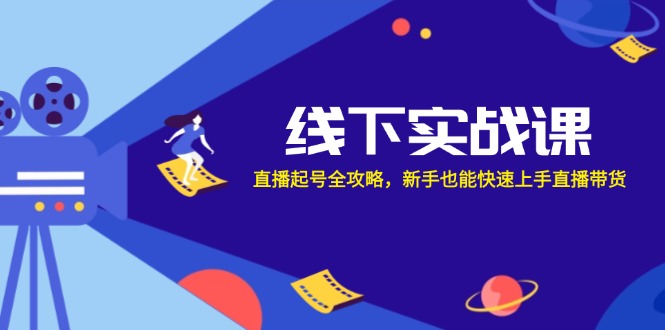 线下实战课

直播起号全攻略，新手也能快速上手直播带货